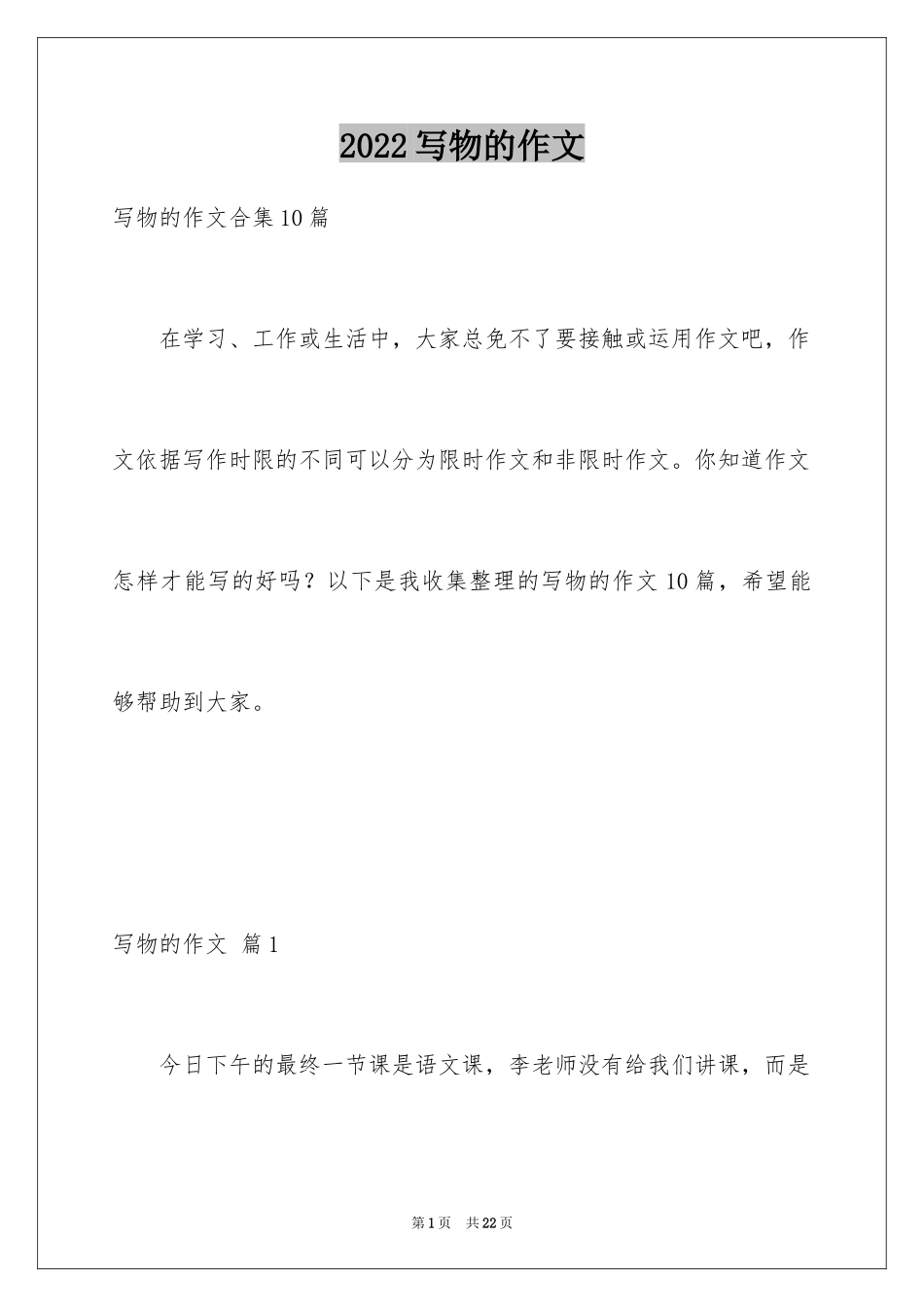 2022写物的作文

写物的作文合集10篇

在学习、工作或生活中，大家总免不了要接触或运用作文吧，作文依据写作时限的不同可以分为限时作文和非限时作文。你知道作文怎样才能写的好吗？以下是我收集整理的写物的作文10篇，希望能够帮助到大家。

写物的作文 篇1

今日下午的最终一节课是语文课，李老师没有给我们讲课，而是

第1页 共22页